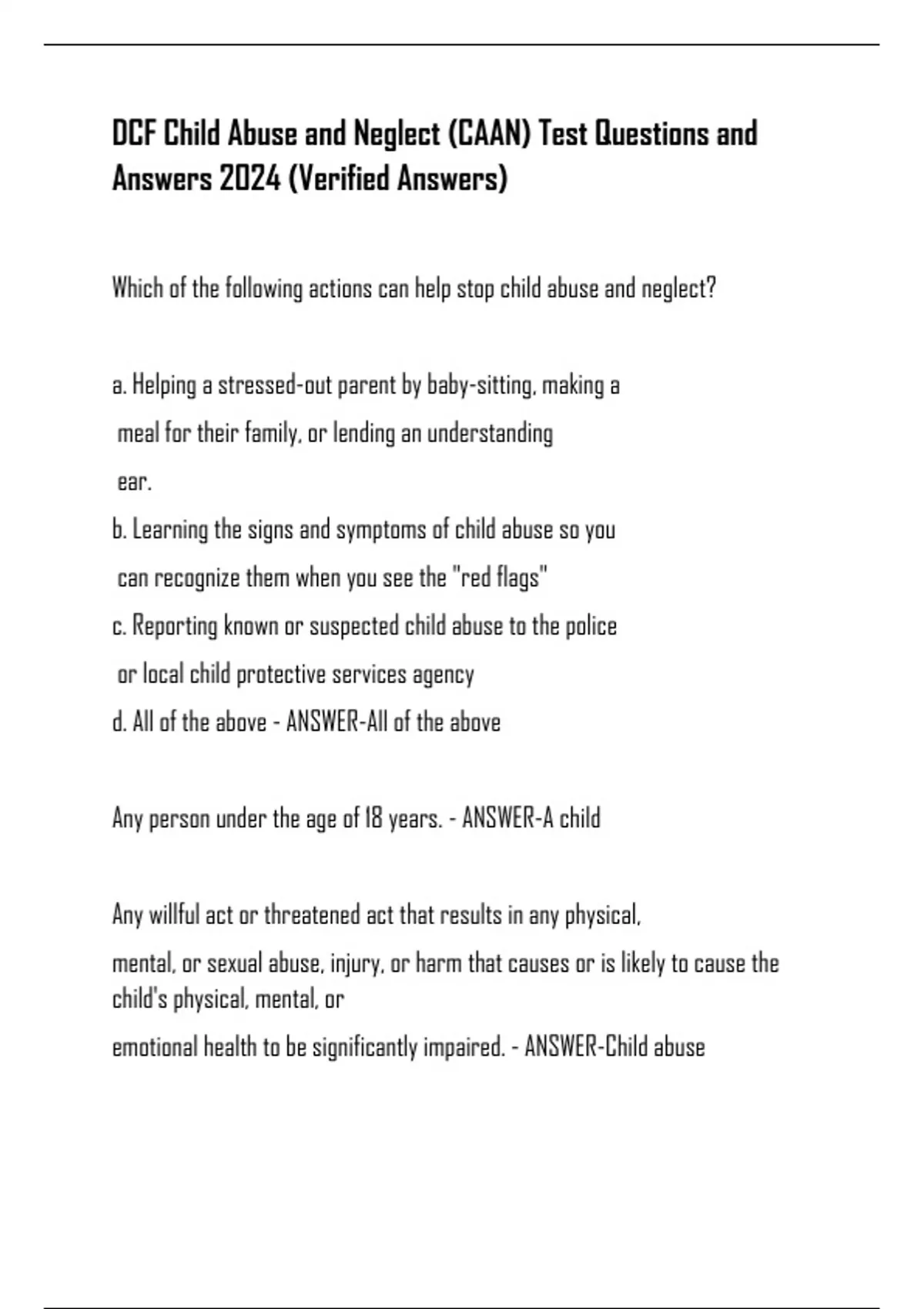 DCF Child Abuse and Neglect (CAAN) Test Questions and Answers 2024 (Verified Answers)

Which of the following actions can help stop child abuse and neglect?

a. Helping a stressed-out parent by baby-sitting, making a meal for their family, or lending an understanding ear.
b. Learning the signs and symptoms of child abuse so you can recognize them when you see the "red flags"
c. Reporting known or suspected child abuse to the police or local child protective services agency
d. All of the above - ANSWER-All of the above

Any person under the age of 18 years. - ANSWER-A child

Any willful act or threatened act that results in any physical, mental, or sexual abuse, injury, or harm that causes or is likely to cause the child's physical, mental, or emotional health to be significantly impaired. - ANSWER-Child abuse